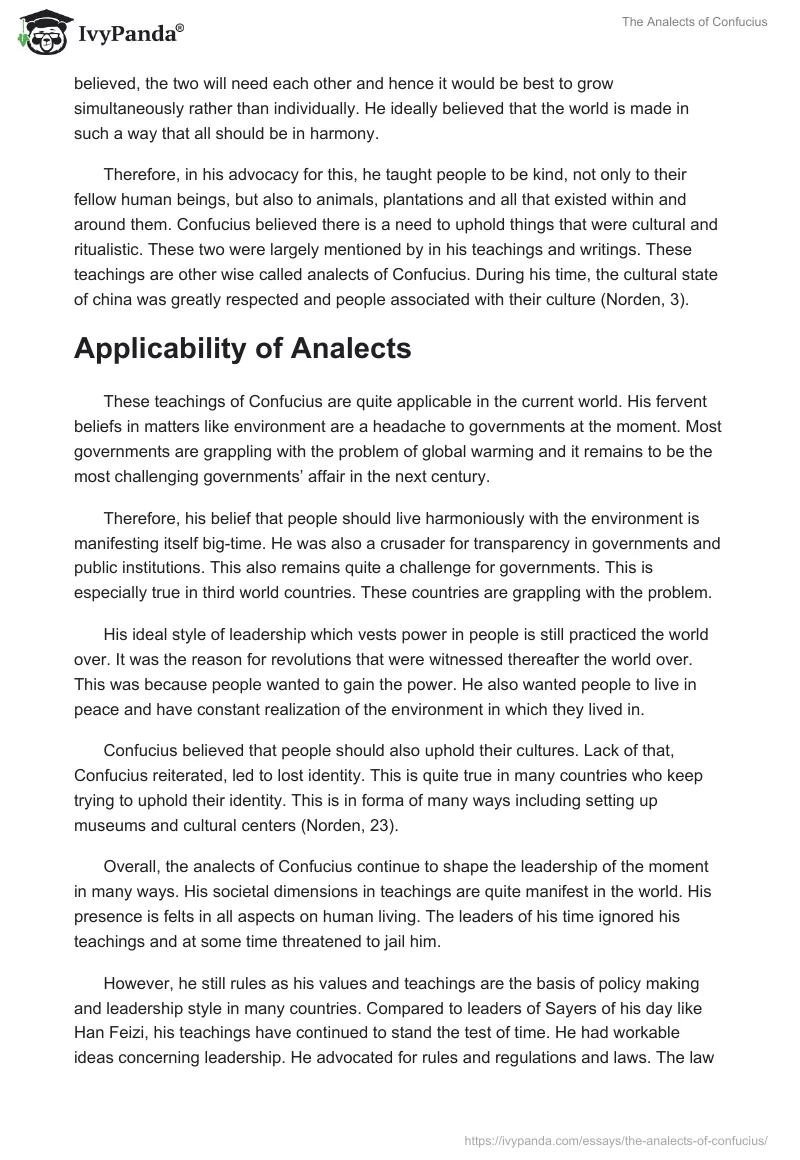 IvyPanda®

The Analects of Confucius

believed, the two will need each other and hence it would be best to grow simultaneously rather than individually. He ideally believed that the world is made in such a way that all should be in harmony.

Therefore, in his advocacy for this, he taught people to be kind, not only to their fellow human beings, but also to animals, plantations and all that existed within and around them. Confucius believed there is a need to uphold things that were cultural and ritualistic. These two were largely mentioned by in his teachings and writings. These teachings are other wise called analects of Confucius. During his time, the cultural state of china was greatly respected and people associated with their culture (Norden, 3).

Applicability of Analects

These teachings of Confucius are quite applicable in the current world. His fervent beliefs in matters like environment are a headache to governments at the moment. Most governments are grappling with the problem of global warming and it remains to be the most challenging governments' affair in the next century.

Therefore, his belief that people should live harmoniously with the environment is manifesting itself big-time. He was also a crusader for transparency in governments and public institutions. This also remains quite a challenge for governments. This is especially true in third world countries. These countries are grappling with the problem.

His ideal style of leadership which vests power in people is still practiced the world over. It was the reason for revolutions that were witnessed thereafter the world over. This was because people wanted to gain the power. He also wanted people to live in peace and have constant realization of the environment in which they lived in.

Confucius believed that people should also uphold their cultures. Lack of that, Confucius reiterated, led to lost identity. This is quite true in many countries who keep trying to uphold their identity. This is in forma of many ways including setting up museums and cultural centers (Norden, 23).

Overall, the analects of Confucius continue to shape the leadership of the moment in many ways. His societal dimensions in teachings are quite manifest in the world. His presence is felts in all aspects on human living. The leaders of his time ignored his teachings and at some time threatened to jail him.

However, he still rules as his values and teachings are the basis of policy making and leadership style in many countries. Compared to leaders of Sayers of his day like Han Feizi, his teachings have continued to stand the test of time. He had workable ideas concerning leadership. He advocated for rules and regulations and laws. The law

https://ivypanda.com/essays/the-analects-of-confucius/